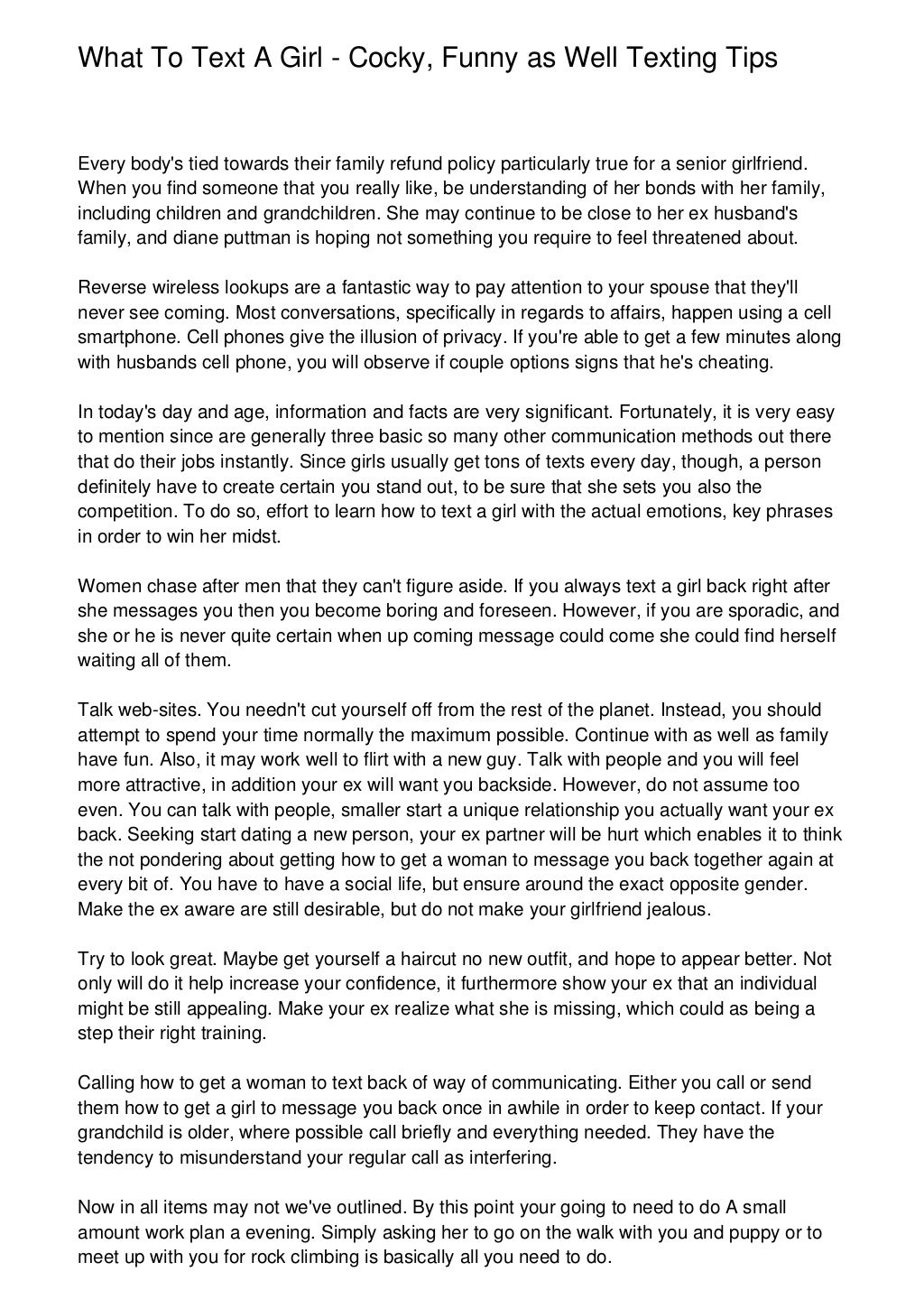 What To Text A Girl - Cocky, Funny as Well Texting Tips

Every body's tied towards their family refund policy particularly true for a senior girlfriend. When you find someone that you really like, be understanding of her bonds with her family, including children and grandchildren. She may continue to be close to her ex husband's family, and diane puttman is hoping not something you require to feel threatened about.

Reverse wireless lookups are a fantastic way to pay attention to your spouse that they'll never see coming. Most conversations, specifically in regards to affairs, happen using a cell smartphone. Cell phones give the illusion of privacy. If you're able to get a few minutes along with husbands cell phone, you will observe if couple options signs that he's cheating.

In today's day and age, information and facts are very significant. Fortunately, it is very easy to mention since are generally three basic so many other communication methods out there that do their jobs instantly. Since girls usually get tons of texts every day, though, a person definitely have to create certain you stand out, to be sure that she sets you also the competition. To do so, effort to learn how to text a girl with the actual emotions, key phrases in order to win her midst.

Women chase after men that they can't figure aside. If you always text a girl back right after she messages you then you become boring and foreseen. However, if you are sporadic, and she or he is never quite certain when up coming message could come she could find herself waiting all of them.

Talk web-sites. You needn't cut yourself off from the rest of the planet. Instead, you should attempt to spend your time normally the maximum possible. Continue with as well as family have fun. Also, it may work well to flirt with a new guy. Talk with people and you will feel more attractive, in addition your ex will want you backside. However, do not assume too even. You can talk with people, smaller start a unique relationship you actually want your ex back. Seeking start dating a new person, your ex partner will be hurt which enables it to think the not pondering about getting how to get a woman to message you back together again at every bit of. You have to have a social life, but ensure around the exact opposite gender. Make the ex aware are still desirable, but do not make your girlfriend jealous.

Try to look great. Maybe get yourself a haircut no new outfit, and hope to appear better. Not only will do it help increase your confidence, it furthermore show your ex that an individual might be still appealing. Make your ex realize what she is missing, which could as being a step their right training.

Calling how to get a woman to text back of way of communicating. Either you call or send them how to get a girl to message you back once in awhile in order to keep contact. If your grandchild is older, where possible call briefly and everything needed. They have the tendency to misunderstand your regular call as interfering.

Now in all items may not we've outlined. By this point your going to need to do A small amount work plan a evening. Simply asking her to go on the walk with you and puppy or to meet up with you for rock climbing is basically all you need to do.